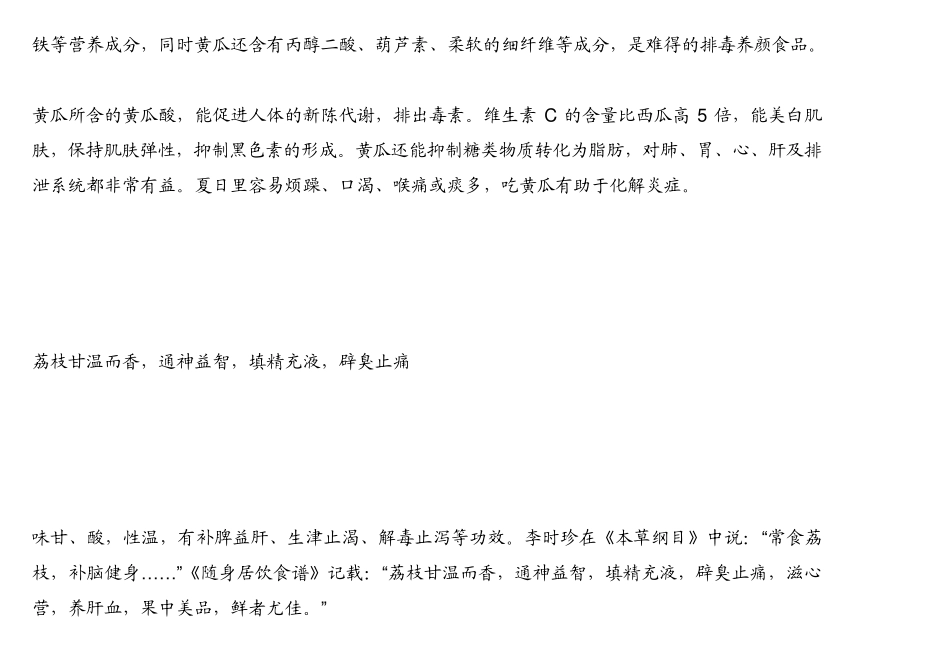 铁等营养成分，同时黄瓜还含有丙醇二酸、葫芦素、柔软的细纤维等成分，是难得的排毒养颜食品。

黄瓜所含的黄瓜酸，能促进人体的新陈代谢，排出毒素。维生素 C 的含量比西瓜高 5 倍，能美白肌肤，保持肌肤弹性，抑制黑色素的形成。黄瓜还能抑制糖类物质转化为脂肪，对肺、胃、心、肝及排泄系统都非常有益。夏日里容易烦躁、口渴、喉痛或痰多，吃黄瓜有助于化解炎症。

荔枝甘温而香，通神益智，填精充液，辟臭止痛

味甘、酸，性温，有补脾益肝、生津止渴、解毒止泻等功效。李时珍在《本草纲目》中说：“常食荔枝，补脑健身……”《随身居饮食谱》记载：“荔枝甘温而香，通神益智，填精充液，辟臭止痛，滋心营，养肝血，果中美品，鲜者尤佳。”